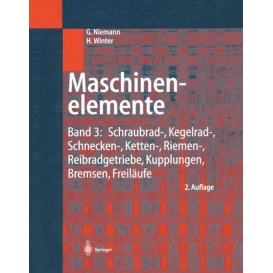 G. Niemann
H. Winter

Maschinenelemente

Band 3: Schraubrad-, Kegelrad-, Schnecken-, Ketten-, Riemen-, Reibradgetriebe, Kupplungen, Bremsen, Freiläufe

2. Auflage

Springer